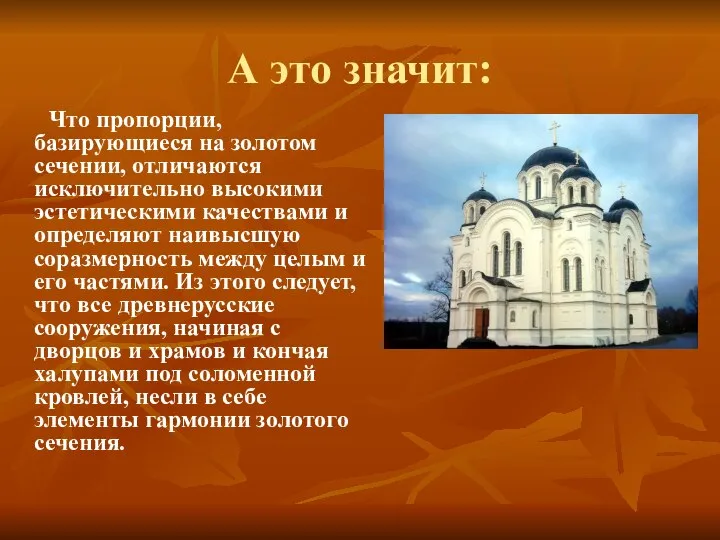 А это значит:

Что пропорции, базирующиеся на золотом сечении, отличаются исключительно высокими эстетическими качествами и определяют наивысшую соразмерность между целым и его частями. Из этого следует, что все древнерусские сооружения, начиная с дворцов и храмов и кончая халупами под соломенной кровлей, несли в себе элементы гармонии золотого сечения.